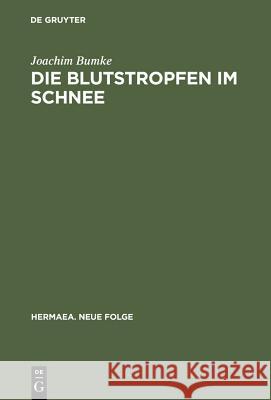 DE GRUYTER

Joachim Bumke
DIE BLUTSTROPFEN IM SCHNEE

HERMAEA. NEUE FOLGE

DE
G

Kraina Książek